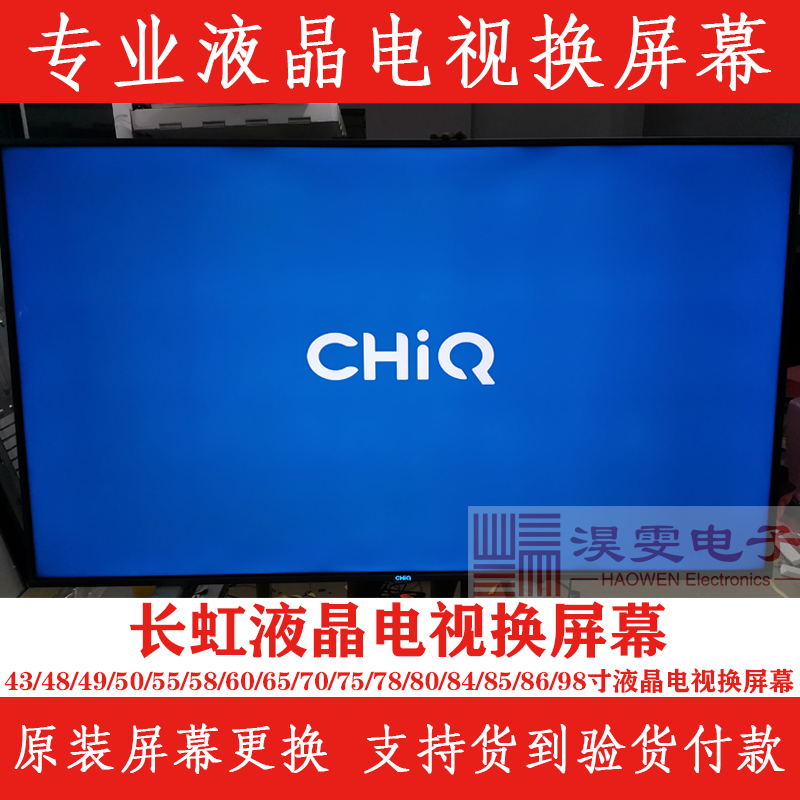 专业液晶电视换屏幕

CHiQ

CHiQ

淏雯电子
HAOWEN Electronics

长虹液晶电视换屏幕

43/48/49/50/55/58/60/65/70/75/78/80/84/85/86/98寸液晶电视换屏幕

原装屏幕更换 支持货到验货付款